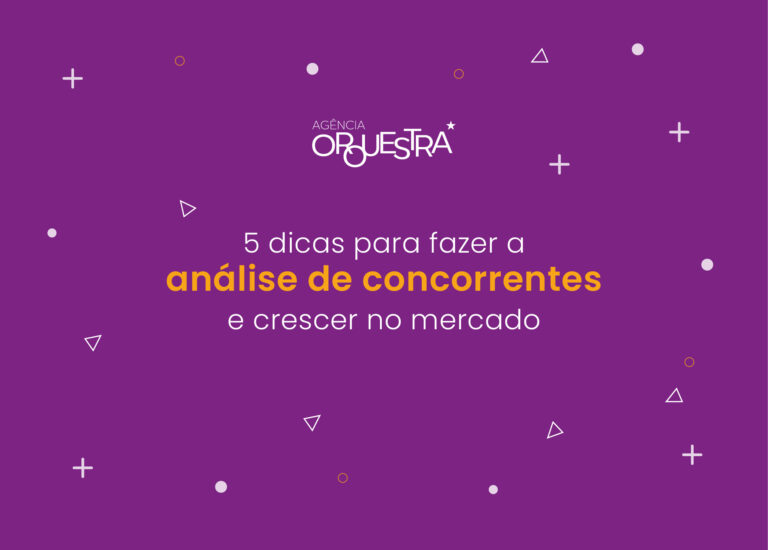 AGÊNCIA
ORQUESTRA

5 dicas para fazer a
análise de concorrentes
e crescer no mercado